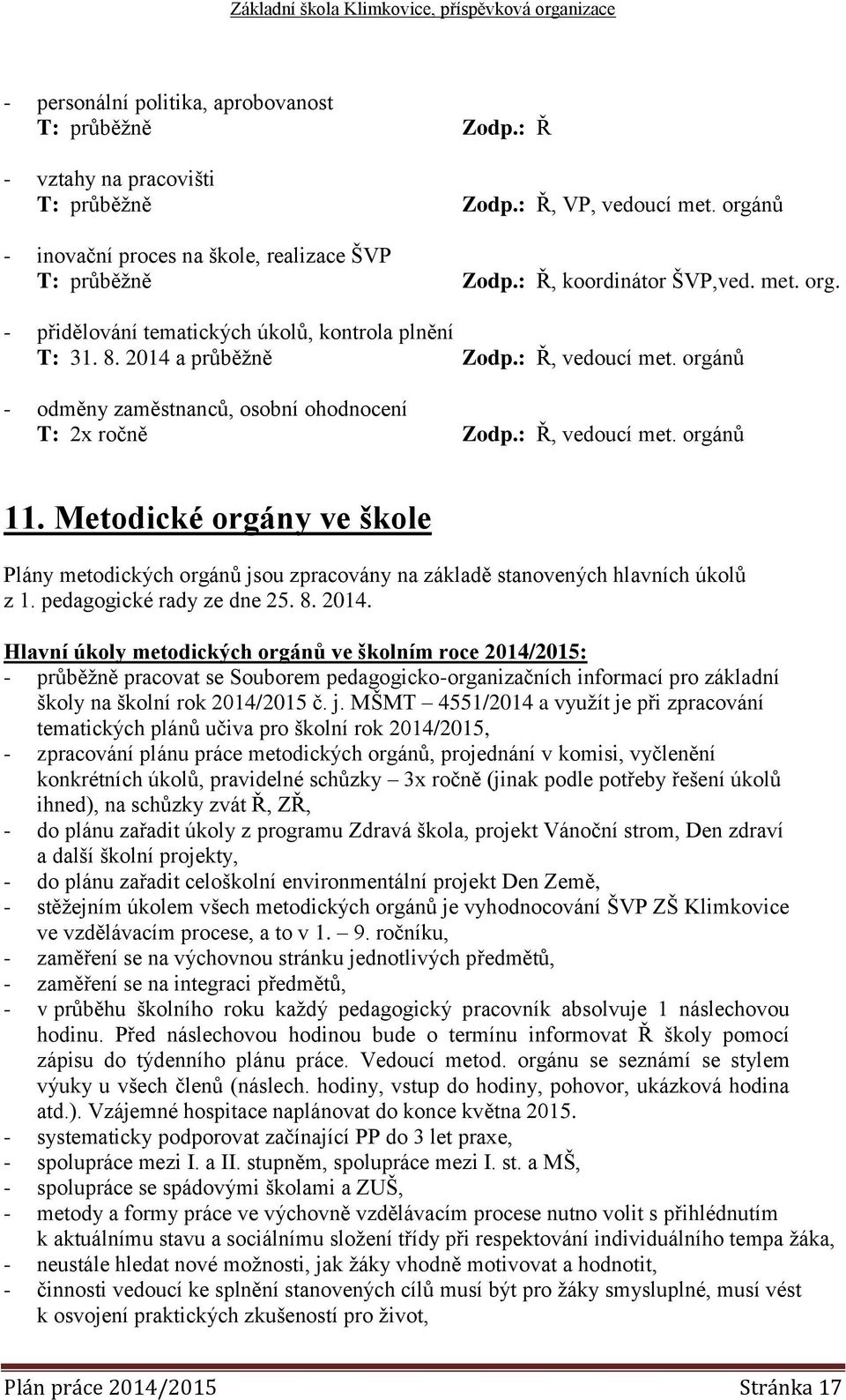 Základní škola Klimkovice, příspěvková organizace

- personální politika, aprobovanost
T: průběžně Zodp.: Ř

- vztahy na pracovišti
T: průběžně Zodp.: Ř, VP, vedoucí met. orgánů

- inovační proces na škole, realizace ŠVP
T: průběžně Zodp.: Ř, koordinátor ŠVP,ved. met. org.

- přidělování tematických úkolů, kontrola plnění
T: 31. 8. 2014 a průběžně Zodp.: Ř, vedoucí met. orgánů

- odměny zaměstnanců, osobní ohodnocení
T: 2x ročně Zodp.: Ř, vedoucí met. orgánů

11. Metodické orgány ve škole

Plány metodických orgánů jsou zpracovány na základě stanovených hlavních úkolů z 1. pedagogické rady ze dne 25. 8. 2014.

Hlavní úkoly metodických orgánů ve školním roce 2014/2015:
- průběžně pracovat se Souborem pedagogicko-organizačních informací pro základní školy na školní rok 2014/2015 č. j. MŠMT – 4551/2014 a využít je při zpracování tematických plánů učiva pro školní rok 2014/2015,
- zpracování plánu práce metodických orgánů, projednání v komisi, vyčlenění konkrétních úkolů, pravidelné schůzky – 3x ročně (jinak podle potřeby řešení úkolů ihned), na schůzky zvát Ř, ZŘ,
- do plánu zařadit úkoly z programu Zdravá škola, projekt Vánoční strom, Den zdraví a další školní projekty,
- do plánu zařadit celoškolní environmentální projekt Den Země,
- stěžejním úkolem všech metodických orgánů je vyhodnocování ŠVP ZŠ Klimkovice ve vzdělávacím procese, a to v 1. – 9. ročníku,
- zaměření se na výchovnou stránku jednotlivých předmětů,
- zaměření se na integraci předmětů,
- v průběhu školního roku každý pedagogický pracovník absolvuje 1 náslechovou hodinu. Před náslechovou hodinou bude o termínu informovat Ř školy pomocí zápisu do týdenního plánu práce. Vedoucí metod. orgánu se seznámí se stylem výuky u všech členů (náslech. hodiny, vstup do hodiny, pohovor, ukázková hodina atd.). Vzájemné hospitace naplánovat do konce května 2015.
- systematicky podporovat začínající PP do 3 let praxe,
- spolupráce mezi I. a II. stupněm, spolupráce mezi I. st. a MŠ,
- spolupráce se spádovými školami a ZUŠ,
- metody a formy práce ve výchovně vzdělávacím procese nutno volit s přihlédnutím k aktuálnímu stavu a sociálnímu složení třídy při respektování individuálního tempa žáka,
- neustále hledat nové možnosti, jak žáky vhodně motivovat a hodnotit,
- činnosti vedoucí ke splnění stanovených cílů musí být pro žáky smysluplné, musí vést k osvojení praktických zkušeností pro život,

Plán práce 2014/2015 Stránka 17